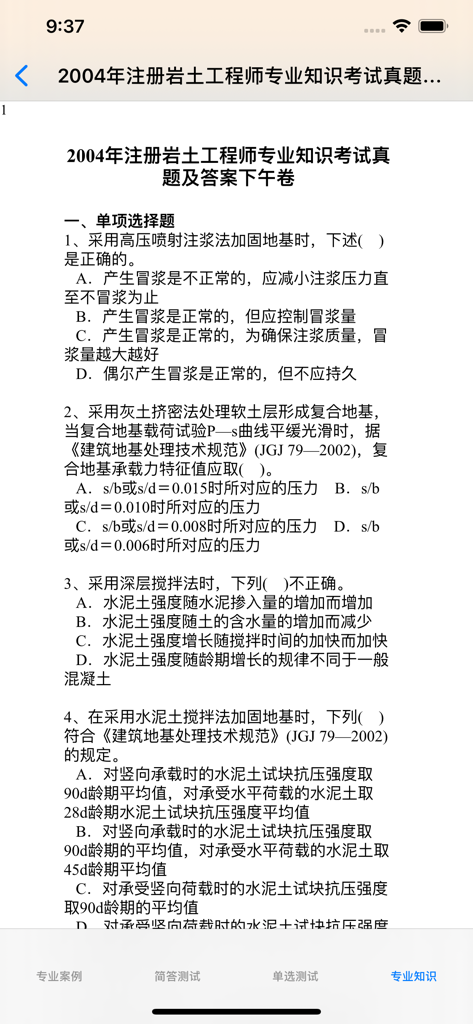 9:37

2004年注册岩土工程师专业知识考试真题...

1

2004年注册岩土工程师专业知识考试真题及答案下午卷

一、单项选择题
1、采用高压喷射注浆法加固地基时，下述(  )是正确的。
A．产生冒浆是不正常的，应减小注浆压力直至不冒浆为止
B．产生冒浆是正常的，但应控制冒浆量
C．产生冒浆是正常的，为确保注浆质量，冒浆量越大越好
D．偶尔产生冒浆是正常的，但不应持久

2、采用灰土挤密法处理软土层形成复合地基，当复合地基载荷试验P—s曲线平缓光滑时，据《建筑地基处理技术规范》(JGJ 79—2002)，复合地基承载力特征值应取(  )。
A．s/b或s/d＝0.015时所对应的压力　B．s/b或s/d＝0.010时所对应的压力
C．s/b或s/d＝0.008时所对应的压力　D．s/b或s/d＝0.006时所对应的压力

3、采用深层搅拌法时，下列(  )不正确。
A．水泥土强度随水泥掺入量的增加而增加
B．水泥土强度随土的含水量的增加而减少
C．水泥土强度增长随搅拌时间的加快而加快
D．水泥土强度随龄期增长的规律不同于一般混凝土

4、在采用水泥土搅拌法加固地基时，下列(  )符合《建筑地基处理技术规范》(JGJ 79—2002)的规定。
A．对竖向承载时的水泥土试块抗压强度取90d龄期平均值，对承受水平荷载的水泥土取28d龄期水泥土试块抗压强度平均值
B．对竖向承载时的水泥土试块抗压强度取90d龄期的平均值，对承受水平荷载的水泥土取45d龄期平均值
C．对承受竖向荷载时的水泥土试块抗压强度取90d龄期的平均值
D．对承受竖向荷载时的水泥土试块抗压强度

专业案例　简答测试　单选测试　专业知识